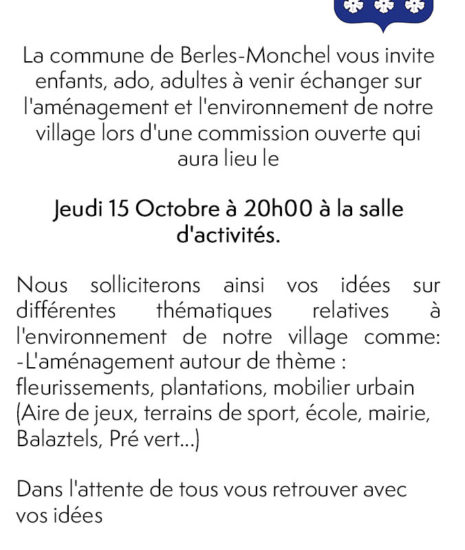 La commune de Berles-Monchel vous invite enfants, ado, adultes à venir échanger sur l'aménagement et l'environnement de notre village lors d'une commission ouverte qui aura lieu le

Jeudi 15 Octobre à 20h00 à la salle d'activités.

Nous solliciterons ainsi vos idées sur différentes thématiques relatives à l'environnement de notre village comme:
-L'aménagement autour de thème : fleurissements, plantations, mobilier urbain (Aire de jeux, terrains de sport, école, mairie, Balaztels, Pré vert...)

Dans l'attente de tous vous retrouver avec vos idées